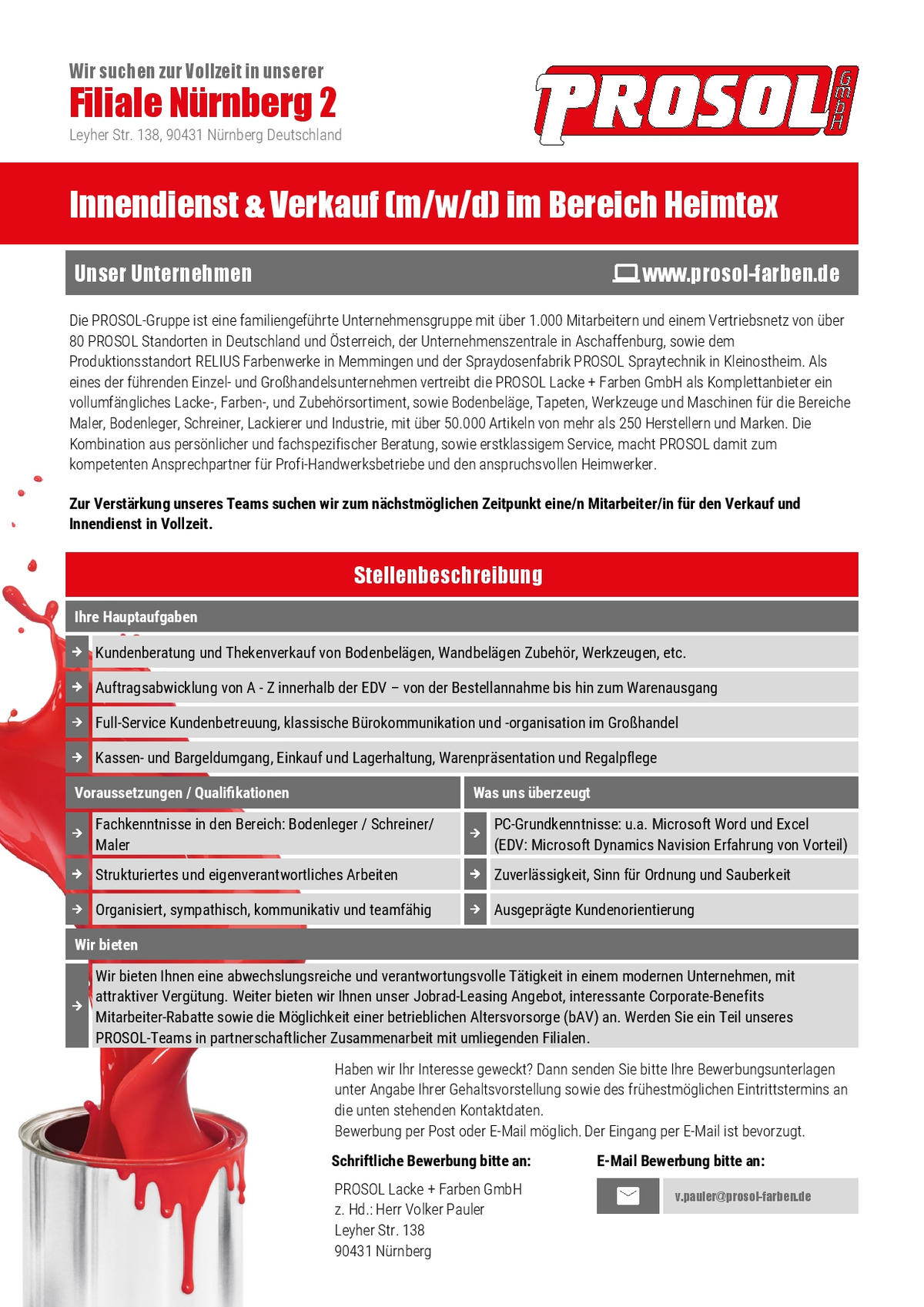 Wir suchen zur Vollzeit in unserer
Filiale Nürnberg 2
Leyher Str. 138, 90431 Nürnberg Deutschland

PROSOL GmbH

Innendienst & Verkauf (m/w/d) im Bereich Heimtex

Unser Unternehmen www.prosol-farben.de

Die PROSOL-Gruppe ist eine familiengeführte Unternehmensgruppe mit über 1.000 Mitarbeitern und einem Vertriebsnetz von über 80 PROSOL Standorten in Deutschland und Österreich, der Unternehmenszentrale in Aschaffenburg, sowie dem Produktionsstandort RELIUS Farbenwerke in Memmingen und der Spraydosenfabrik PROSOL Spraytechnik in Kleinostheim. Als eines der führenden Einzel- und Großhandelsunternehmen vertreibt die PROSOL Lacke + Farben GmbH als Komplettanbieter ein vollumfängliches Lacke-, Farben-, und Zubehörsortiment, sowie Bodenbeläge, Tapeten, Werkzeuge und Maschinen für die Bereiche Maler, Bodenleger, Schreiner, Lackierer und Industrie, mit über 50.000 Artikeln von mehr als 250 Herstellern und Marken. Die Kombination aus persönlicher und fachspezifischer Beratung, sowie erstklassigem Service, macht PROSOL damit zum kompetenten Ansprechpartner für Profi-Handwerksbetriebe und den anspruchsvollen Heimwerker.

Zur Verstärkung unseres Teams suchen wir zum nächstmöglichen Zeitpunkt eine/n Mitarbeiter/in für den Verkauf und Innendienst in Vollzeit.

Stellenbeschreibung

Ihre Hauptaufgaben

Kundenberatung und Thekenverkauf von Bodenbelägen, Wandbelägen Zubehör, Werkzeugen, etc.

Auftragsabwicklung von A - Z innerhalb der EDV – von der Bestellannahme bis hin zum Warenausgang

Full-Service Kundenbetreuung, klassische Bürokommunikation und -organisation im Großhandel

Kassen- und Bargeldumgang, Einkauf und Lagerhaltung, Warenpräsentation und Regalpflege

Voraussetzungen / Qualifikationen

Fachkenntnisse in den Bereich: Bodenleger / Schreiner/ Maler

Strukturiertes und eigenverantwortliches Arbeiten

Organisiert, sympathisch, kommunikativ und teamfähig

Was uns überzeugt

PC-Grundkenntnisse: u.a. Microsoft Word und Excel (EDV: Microsoft Dynamics Navision Erfahrung von Vorteil)

Zuverlässigkeit, Sinn für Ordnung und Sauberkeit

Ausgeprägte Kundenorientierung

Wir bieten

Wir bieten Ihnen eine abwechslungsreiche und verantwortungsvolle Tätigkeit in einem modernen Unternehmen, mit attraktiver Vergütung. Weiter bieten wir Ihnen unser Jobrad-Leasing Angebot, interessante Corporate-Benefits Mitarbeiter-Rabatte sowie die Möglichkeit einer betrieblichen Altersvorsorge (bAV) an. Werden Sie ein Teil unseres PROSOL-Teams in partnerschaftlicher Zusammenarbeit mit umliegenden Filialen.

Haben wir Ihr Interesse geweckt? Dann senden Sie bitte Ihre Bewerbungsunterlagen unter Angabe Ihrer Gehaltsvorstellung sowie des frühestmöglichen Eintrittstermins an die unten stehenden Kontaktdaten.
Bewerbung per Post oder E-Mail möglich. Der Eingang per E-Mail ist bevorzugt.

Schriftliche Bewerbung bitte an:

PROSOL Lacke + Farben GmbH
z. Hd.: Herr Volker Pauler
Leyher Str. 138
90431 Nürnberg

E-Mail Bewerbung bitte an:

v.pauler@prosol-farben.de